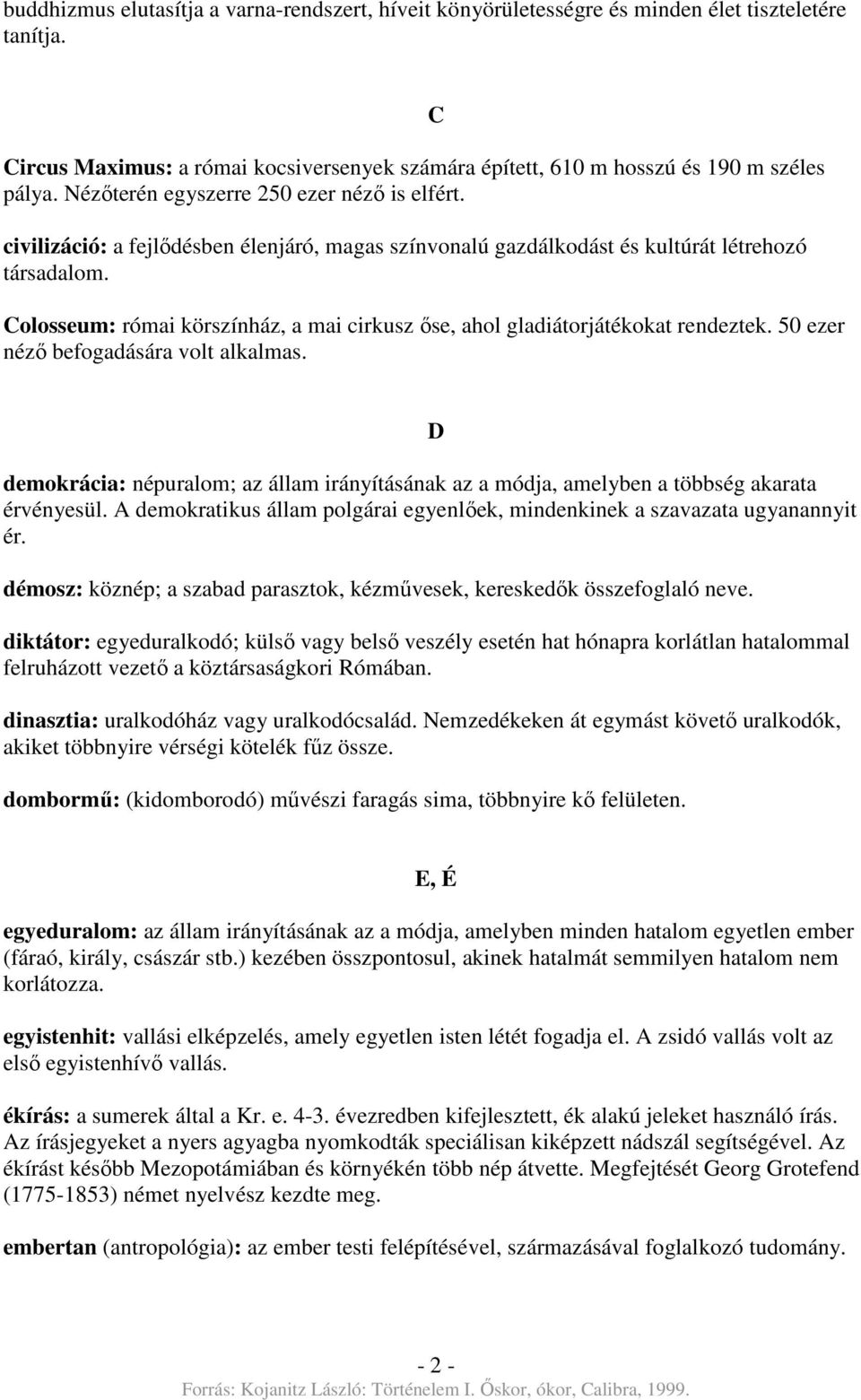 buddhizmus elutasítja a varna-rendszert, híveit könyörületességre és minden élet tiszteletére tanítja.

C

Circus Maximus: a római kocsiversenyek számára épített, 610 m hosszú és 190 m széles pálya. Nézőterén egyszerre 250 ezer néző is elfért.

civilizáció: a fejlődésben élenjáró, magas színvonalú gazdálkodást és kultúrát létrehozó társadalom.

Colosseum: római körszínház, a mai cirkusz őse, ahol gladiátorjátékokat rendeztek. 50 ezer néző befogadására volt alkalmas.

D

demokrácia: népuralom; az állam irányításának az a módja, amelyben a többség akarata érvényesül. A demokratikus állam polgárai egyenlőek, mindenkinek a szavazata ugyanannyit ér.

démosz: köznép; a szabad parasztok, kézművesek, kereskedők összefoglaló neve.

diktátor: egyeduralkodó; külső vagy belső veszély esetén hat hónapra korlátlan hatalommal felruházott vezető a köztársaságkori Rómában.

dinasztia: uralkodóház vagy uralkodócsalád. Nemzedékeken át egymást követő uralkodók, akiket többnyire vérségi kötelék fűz össze.

dombormű: (kidomborodó) művészi faragás sima, többnyire kő felületen.

E, É

egyeduralom: az állam irányításának az a módja, amelyben minden hatalom egyetlen ember (fáraó, király, császár stb.) kezében összpontosul, akinek hatalmát semmilyen hatalom nem korlátozza.

egyistenhit: vallási elképzelés, amely egyetlen isten létét fogadja el. A zsidó vallás volt az első egyistenhívő vallás.

ékírás: a sumerek által a Kr. e. 4-3. évezredben kifejlesztett, ék alakú jeleket használó írás. Az írásjegyeket a nyers agyagba nyomkodták speciálisan kiképzett nádszál segítségével. Az ékírást később Mezopotámiában és környékén több nép átvette. Megfejtését Georg Grotefend (1775-1853) német nyelvész kezdte meg.

embertan (antropológia): az ember testi felépítésével, származásával foglalkozó tudomány.

- 2 -
Forrás: Kojanitz László: Történelem I. Őskor, ókor, Calibra, 1999.